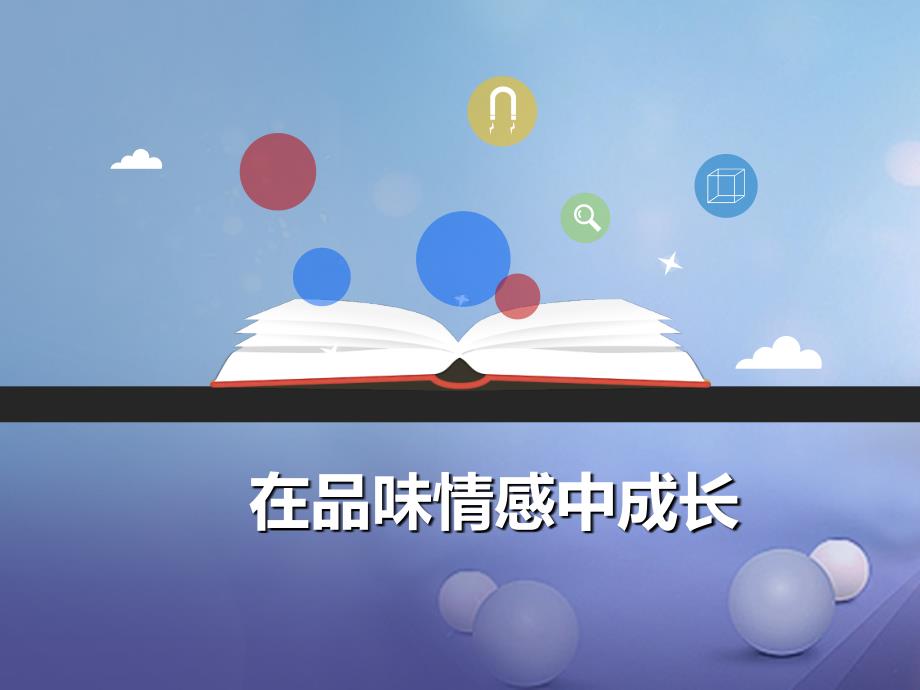 在品味情感中成长